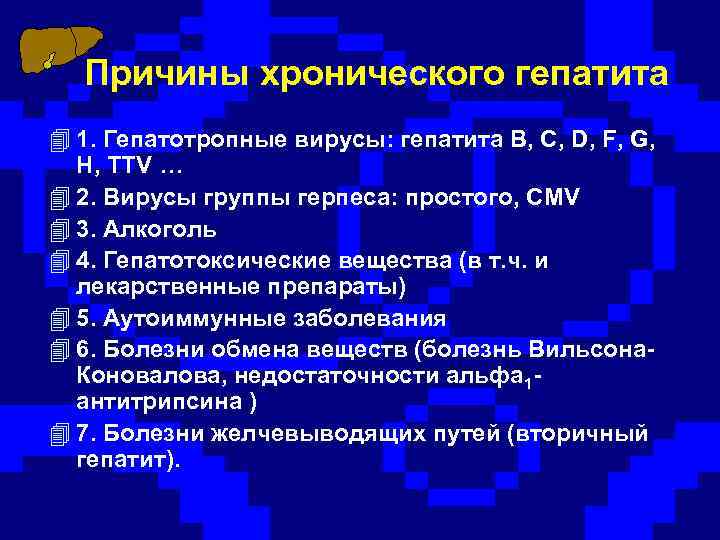 Причины хронического гепатита

1. Гепатотропные вирусы: гепатита B, C, D, F, G, H, TTV …

2. Вирусы группы герпеса: простого, CMV

3. Алкоголь

4. Гепатотоксические вещества (в т.ч. и лекарственные препараты)

5. Аутоиммунные заболевания

6. Болезни обмена веществ (болезнь Вильсона-Коновалова, недостаточности альфа$_1$-антитрипсина )

7. Болезни желчевыводящих путей (вторичный гепатит).